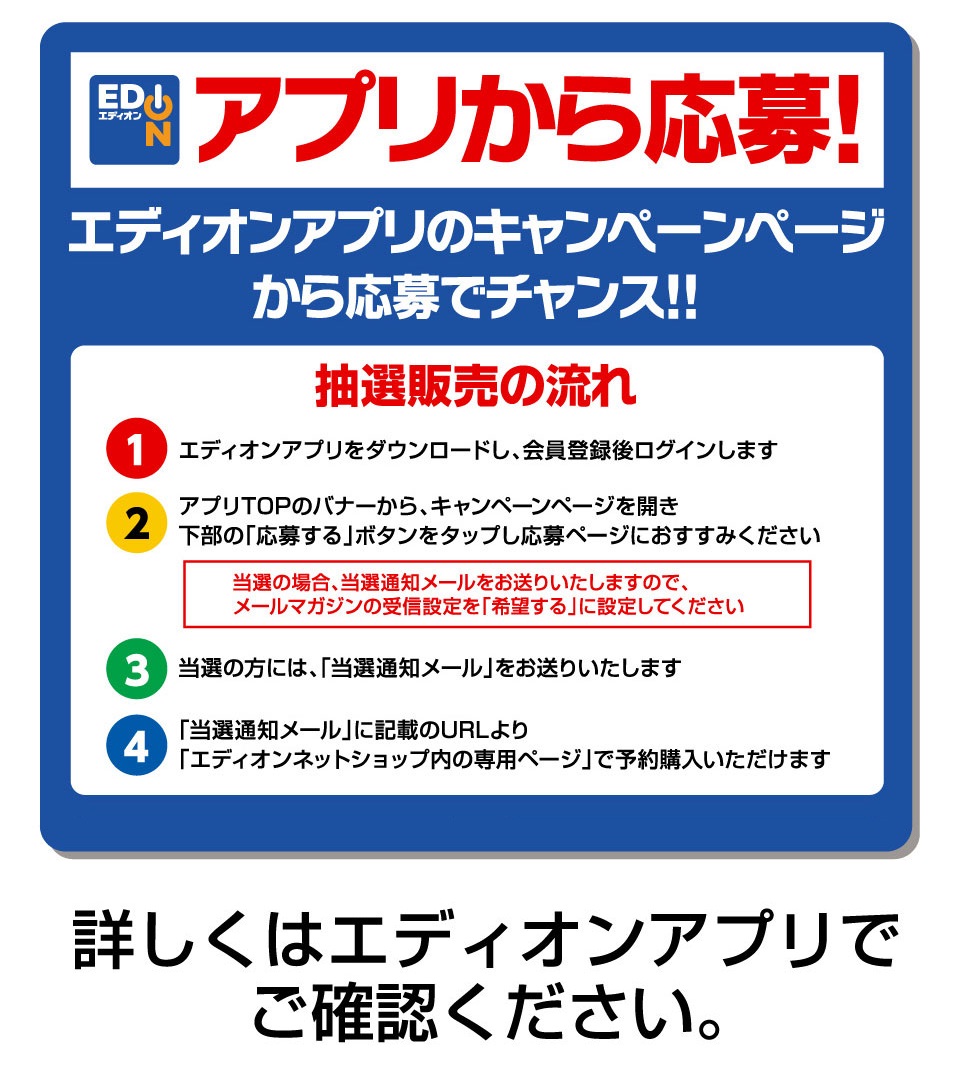 EDION エディオン

アプリから応募!

エディオンアプリのキャンペーンページから応募でチャンス!!

抽選販売の流れ

1 エディオンアプリをダウンロードし、会員登録後ログインします

2 アプリTOPのバナーから、キャンペーンページを開き下部の「応募する」ボタンをタップし応募ページにおすすみください

当選の場合、当選通知メールをお送りいたしますので、メールマガジンの受信設定を「希望する」に設定してください

3 当選の方には、「当選通知メール」をお送りいたします

4 「当選通知メール」に記載のURLより「エディオンネットショップ内の専用ページ」で予約購入いただけます

詳しくはエディオンアプリでご確認ください。